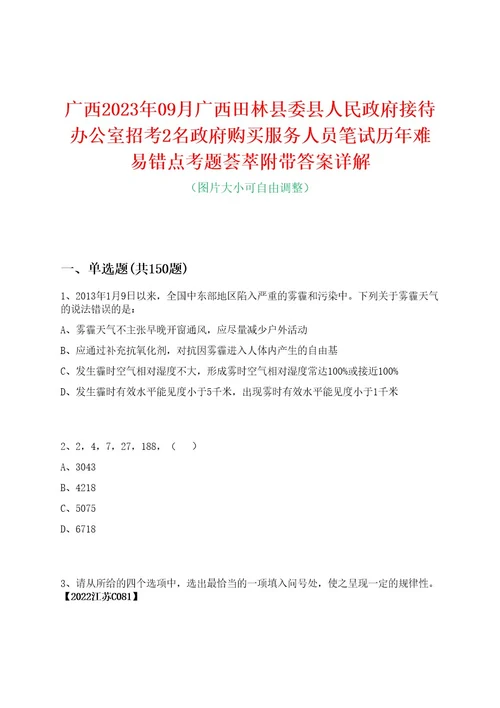 广西2023年09月广西田林县委县人民政府接待办公室招考2名政府购买服务人员笔试历年难易错点考题荟萃附带答案详解

（图片大小可自由调整）

一、单选题(共150题)

1、2013年1月9日以来，全国中东部地区陷入严重的雾霾和污染中。下列关于雾霾天气的说法错误的是：

A、雾霾天气不主张早晚开窗通风，应尽量减少户外活动

B、应通过补充抗氧化剂，对抗因雾霾进入人体内产生的自由基

C、发生霾时空气相对湿度不大，形成雾时空气相对湿度常达100%或接近100%

D、发生霾时有效水平能见度小于5千米，出现雾时有效水平能见度小于1千米

2、2，4，7，27，188，（　）

A、3043

B、4218

C、5075

D、6718

3、请从所给的四个选项中，选出最恰当的一项填入问号处，使之呈现一定的规律性。【2022江苏C081】